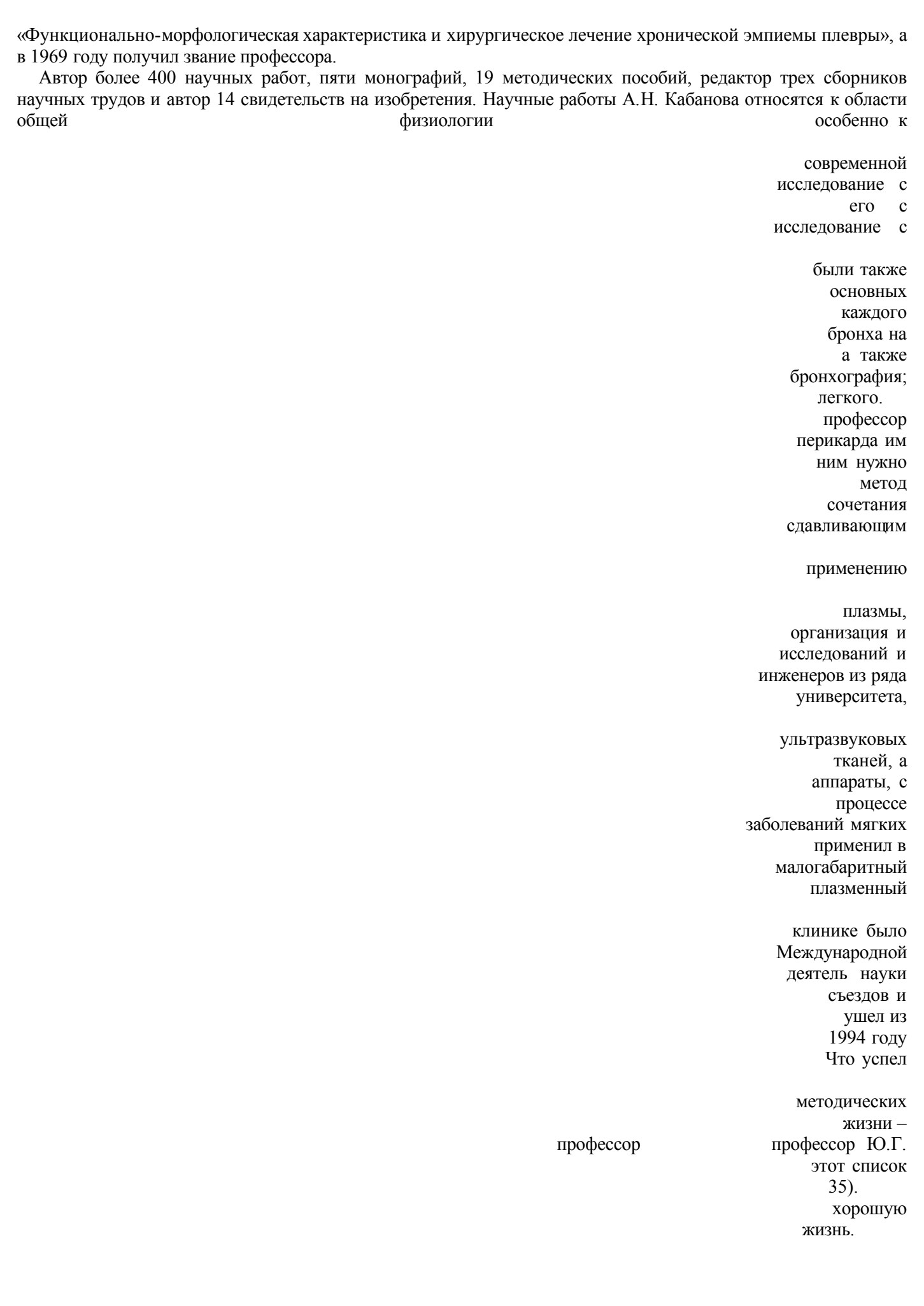 «Функционально-морфологическая характеристика и хирургическое лечение хронической эмпиемы плевры», а в 1969 году получил звание профессора.

Автор более 400 научных работ, пяти монографий, 19 методических пособий, редактор трех сборников научных трудов и автор 14 свидетельств на изобретения. Научные работы А.Н. Кабанова относятся к области общей физиологии особенно к

современной
исследование с
его с
исследование с

были также
основных
каждого
бронха на
а также
бронхография;
легкого.
профессор
перикарда им
ним нужно
метод
сочетания
сдавливающим

применению

плазмы,
организация и
исследований и
инженеров из ряда
университета,

ультразвуковых
тканей, а
аппараты, с
процессе
заболеваний мягких
применил в
малогабаритный
плазменный

клинике было
Международной
деятель науки
съездов и
ушел из
1994 году
Что успел

методических
жизни –
профессор профессор Ю.Г.
этот список
35).
хорошую
жизнь.